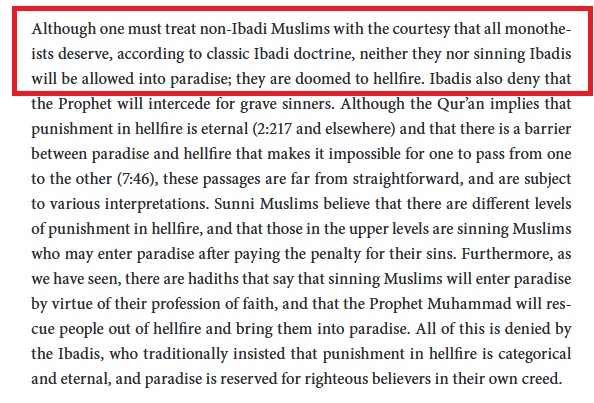 Although one must treat non-Ibadi Muslims with the courtesy that all monotheists deserve, according to classic Ibadi doctrine, neither they nor sinning Ibadis will be allowed into paradise; they are doomed to hellfire. Ibadis also deny that the Prophet will intercede for grave sinners. Although the Qur'an implies that punishment in hellfire is eternal (2:217 and elsewhere) and that there is a barrier between paradise and hellfire that makes it impossible for one to pass from one to the other (7:46), these passages are far from straightforward, and are subject to various interpretations. Sunni Muslims believe that there are different levels of punishment in hellfire, and that those in the upper levels are sinning Muslims who may enter paradise after paying the penalty for their sins. Furthermore, as we have seen, there are hadiths that say that sinning Muslims will enter paradise by virtue of their profession of faith, and that the Prophet Muhammad will rescue people out of hellfire and bring them into paradise. All of this is denied by the Ibadis, who traditionally insisted that punishment in hellfire is categorical and eternal, and paradise is reserved for righteous believers in their own creed.